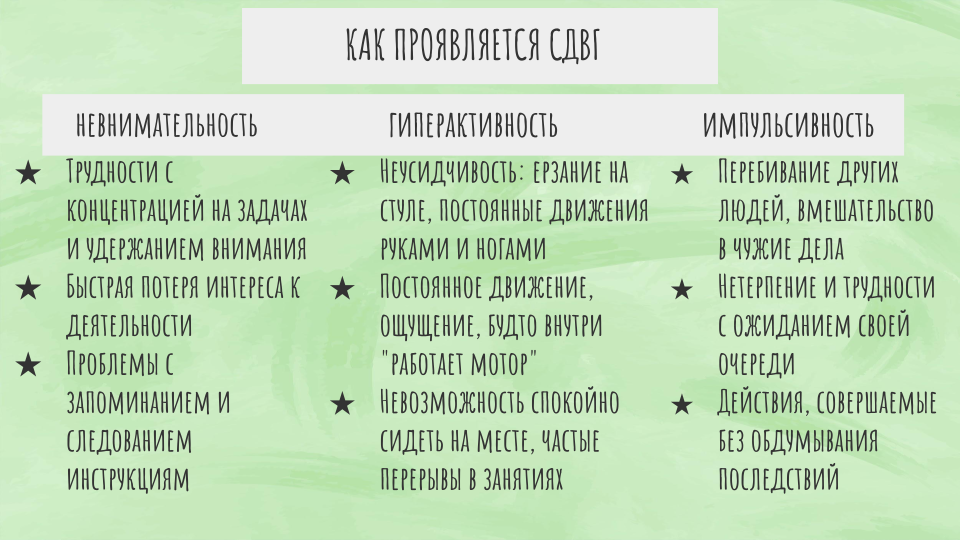 КАК ПРОЯВЛЯЕТСЯ СДВГ

НЕВНИМАТЕЛЬНОСТЬ

★ Трудности с концентрацией на задачах и удержанием внимания
★ Быстрая потеря интереса к деятельности
★ Проблемы с запоминанием и следованием инструкциям

ГИПЕРАКТИВНОСТЬ

★ Неусидчивость: ерзание на стуле, постоянные движения руками и ногами
★ Постоянное движение, ощущение, будто внутри "работает мотор"
★ Невозможность спокойно сидеть на месте, частые перерывы в занятиях

ИМПУЛЬСИВНОСТЬ

★ Перебивание других людей, вмешательство в чужие дела
★ Нетерпение и трудности с ожиданием своей очереди
★ Действия, совершаемые без обдумывания последствий